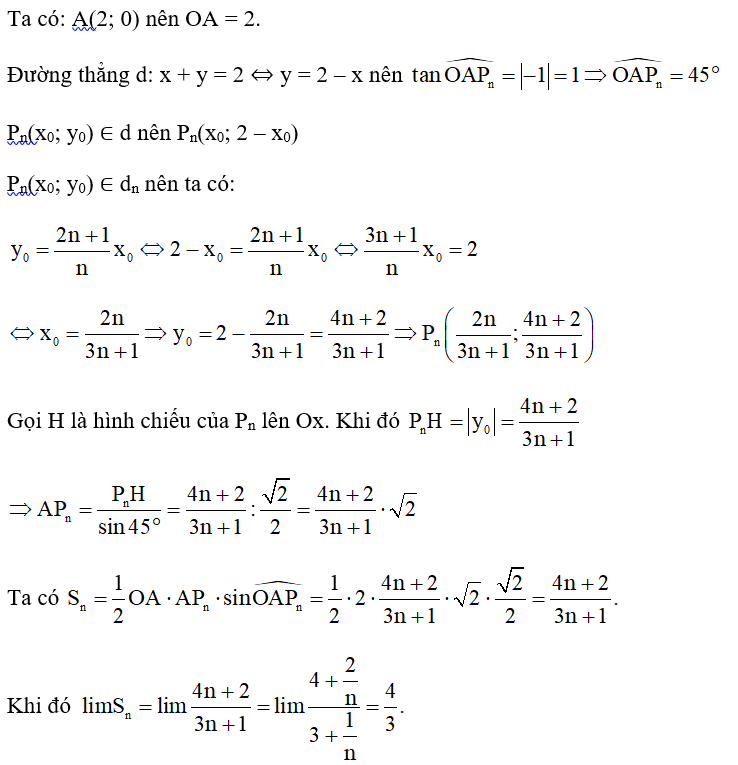 Ta có: A(2; 0) nên OA = 2.

Đường thẳng d: x + y = 2 ⇔ y = 2 – x nên $\tan\widehat{OAP_n} = |-1| = 1 \Rightarrow \widehat{OAP_n} = 45°$

$P_n(x_0; y_0) \in d$ nên $P_n(x_0; 2 - x_0)$

$P_n(x_0; y_0) \in d_n$ nên ta có:

$y_0 = \frac{2n+1}{n}x_0 \Leftrightarrow 2 - x_0 = \frac{2n+1}{n}x_0 \Leftrightarrow \frac{3n+1}{n}x_0 = 2$

$\Leftrightarrow x_0 = \frac{2n}{3n+1} \Rightarrow y_0 = 2 - \frac{2n}{3n+1} = \frac{4n+2}{3n+1} \Rightarrow P_n\left(\frac{2n}{3n+1}; \frac{4n+2}{3n+1}\right)$

Gọi H là hình chiếu của $P_n$ lên Ox. Khi đó $P_nH = |y_0| = \frac{4n+2}{3n+1}$

$\Rightarrow AP_n = \frac{P_nH}{\sin 45°} = \frac{4n+2}{3n+1} : \frac{\sqrt{2}}{2} = \frac{4n+2}{3n+1} \cdot \sqrt{2}$

Ta có $S_n = \frac{1}{2}OA \cdot AP_n \cdot \sin\widehat{OAP_n} = \frac{1}{2} \cdot 2 \cdot \frac{4n+2}{3n+1} \cdot \sqrt{2} \cdot \frac{\sqrt{2}}{2} = \frac{4n+2}{3n+1}$.

Khi đó $\lim S_n = \lim\frac{4n+2}{3n+1} = \lim\frac{4+\frac{2}{n}}{3+\frac{1}{n}} = \frac{4}{3}$.